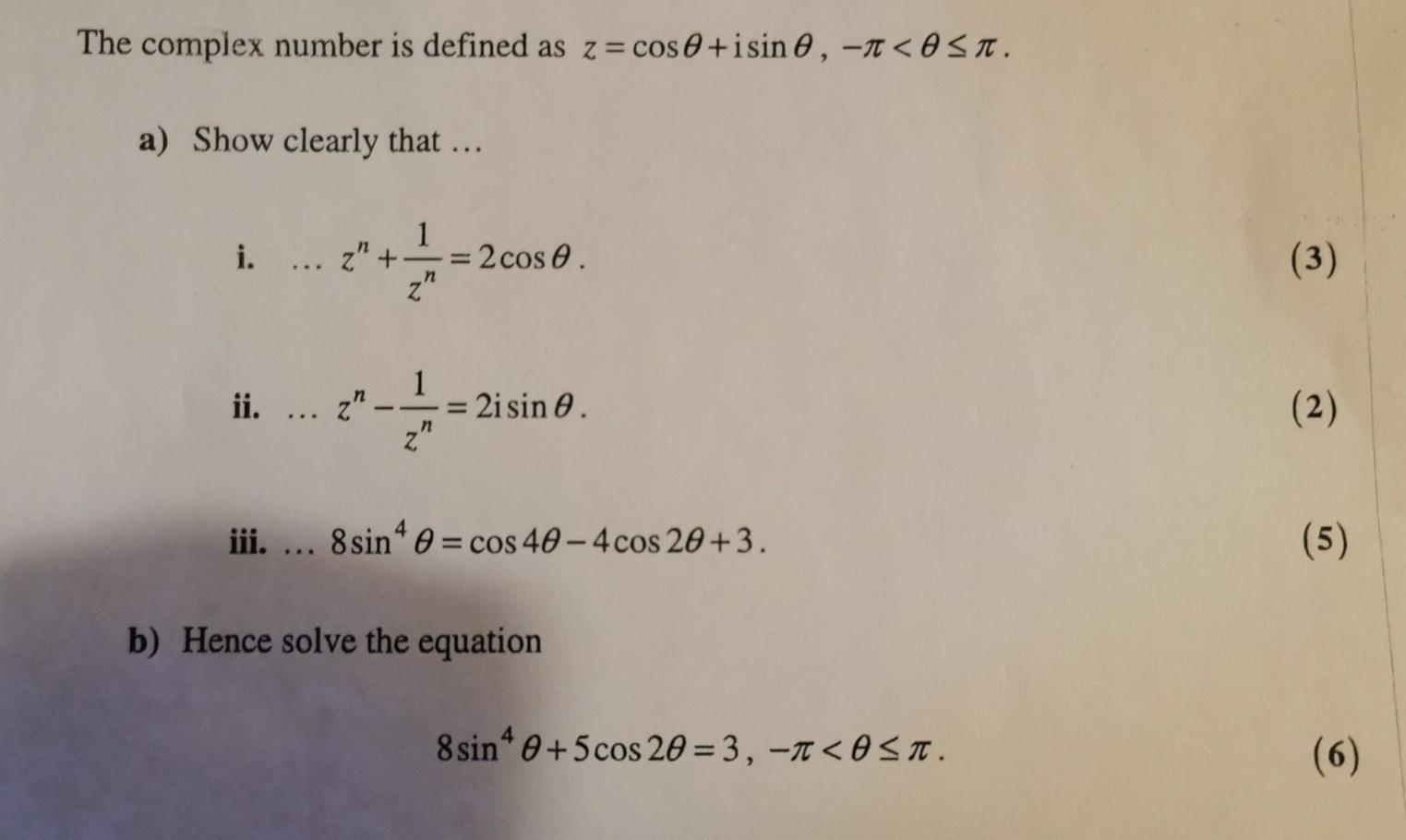 The complex number is defined as $z = \cos\theta + i\sin\theta$, $-\pi < \theta \leq \pi$.

a) Show clearly that …

i. … $z^n + \frac{1}{z^n} = 2\cos\theta$. (3)

ii. … $z^n - \frac{1}{z^n} = 2i\sin\theta$. (2)

iii. … $8\sin^4\theta = \cos 4\theta - 4\cos 2\theta + 3$. (5)

b) Hence solve the equation

$8\sin^4\theta + 5\cos 2\theta = 3$, $-\pi < \theta \leq \pi$. (6)